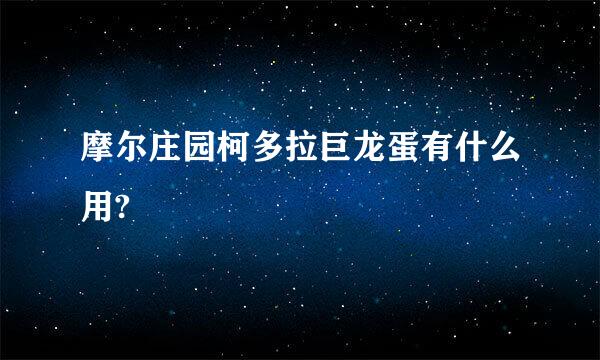 摩尔庄园柯多拉巨龙蛋有什么用?